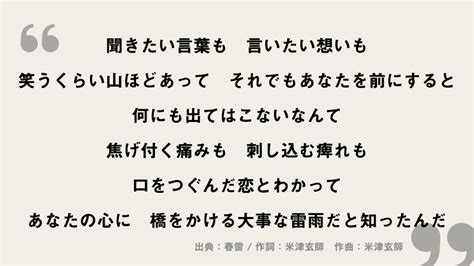 聞きたい言葉も　言いたい想いも
笑うくらい山ほどあって　それでもあなたを前にすると
何にも出てはこないなんて
焦げ付く痛みも　刺し込む痺れも
口をつぐんだ恋とわかって
あなたの心に　橋をかける大事な雷雨だと知ったんだ

出典：春雷 / 作詞：米津玄師　作曲：米津玄師